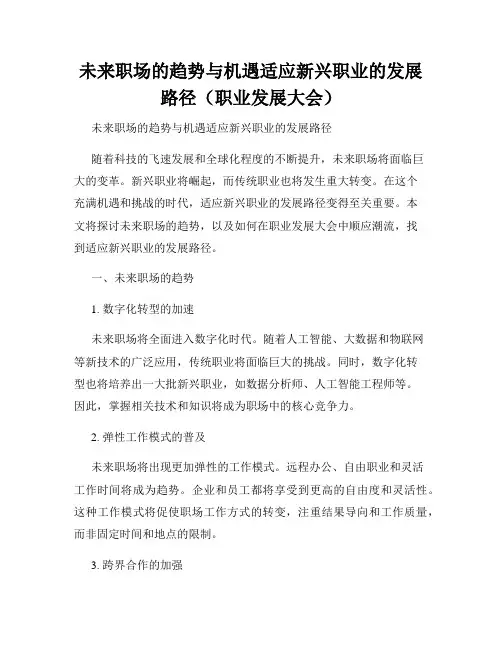 未来职场的趋势与机遇适应新兴职业的发展路径（职业发展大会）

未来职场的趋势与机遇适应新兴职业的发展路径

随着科技的飞速发展和全球化程度的不断提升，未来职场将面临巨大的变革。新兴职业将崛起，而传统职业也将发生重大转变。在这个充满机遇和挑战的时代，适应新兴职业的发展路径变得至关重要。本文将探讨未来职场的趋势，以及如何在职业发展大会中顺应潮流，找到适应新兴职业的发展路径。

一、未来职场的趋势

1. 数字化转型的加速

未来职场将全面进入数字化时代。随着人工智能、大数据和物联网等新技术的广泛应用，传统职业将面临巨大的挑战。同时，数字化转型也将培养出一大批新兴职业，如数据分析师、人工智能工程师等。因此，掌握相关技术和知识将成为职场中的核心竞争力。

2. 弹性工作模式的普及

未来职场将出现更加弹性的工作模式。远程办公、自由职业和灵活工作时间将成为趋势。企业和员工都将享受到更高的自由度和灵活性。这种工作模式将促使职场工作方式的转变，注重结果导向和工作质量，而非固定时间和地点的限制。

3. 跨界合作的加强